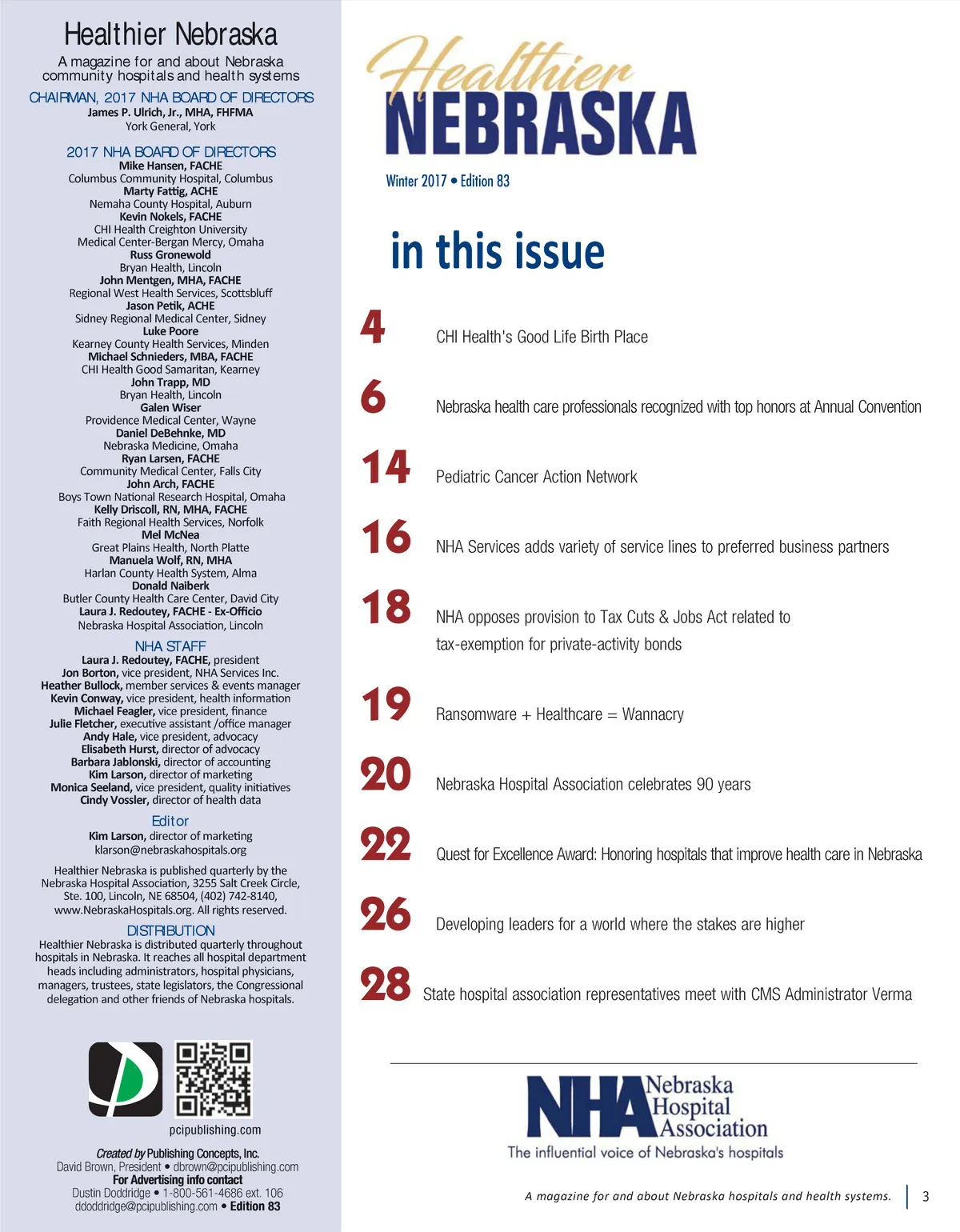 Healthier Nebraska

A magazine for and about Nebraska community hospitals and health systems

CHAIRMAN, 2017 NHA BOARD OF DIRECTORS
James P. Ulrich, Jr., MHA, FHFMA
York General, York

2017 NHA BOARD OF DIRECTORS
Mike Hansen, FACHE
Columbus Community Hospital, Columbus
Marty Fattig, ACHE
Nemaha County Hospital, Auburn
Kevin Nokels, FACHE
CHI Health Creighton University Medical Center-Bergan Mercy, Omaha
Russ Gronewold
Bryan Health, Lincoln
John Mentgen, MHA, FACHE
Regional West Health Services, Scottsbluff
Jason Petik, ACHE
Sidney Regional Medical Center, Sidney
Luke Poore
Kearney County Health Services, Minden
Michael Schnieders, MBA, FACHE
CHI Health Good Samaritan, Kearney
John Trapp, MD
Bryan Health, Lincoln
Galen Wiser
Providence Medical Center, Wayne
Daniel DeBehnke, MD
Nebraska Medicine, Omaha
Ryan Larsen, FACHE
Community Medical Center, Falls City
John Arch, FACHE
Boys Town National Research Hospital, Omaha
Kelly Driscoll, RN, MHA, FACHE
Faith Regional Health Services, Norfolk
Mel McNea
Great Plains Health, North Platte
Manuela Wolf, RN, MHA
Harlan County Health System, Alma
Donald Naiberk
Butler County Health Care Center, David City
Laura J. Redoutey, FACHE - Ex-Officio
Nebraska Hospital Association, Lincoln

NHA STAFF
Laura J. Redoutey, FACHE, president
Jon Borton, vice president, NHA Services Inc.
Heather Bullock, member services & events manager
Kevin Conway, vice president, health information
Michael Feagler, vice president, finance
Julie Fletcher, executive assistant /office manager
Andy Hale, vice president, advocacy
Elisabeth Hurst, director of advocacy
Barbara Jablonski, director of accounting
Kim Larson, director of marketing
Monica Seeland, vice president, quality initiatives
Cindy Vossler, director of health data

Editor
Kim Larson, director of marketing
klarson@nebraskahospitals.org

Healthier Nebraska is published quarterly by the Nebraska Hospital Association, 3255 Salt Creek Circle, Ste. 100, Lincoln, NE 68504, (402) 742-8140, www.NebraskaHospitals.org. All rights reserved.

DISTRIBUTION
Healthier Nebraska is distributed quarterly throughout hospitals in Nebraska. It reaches all hospital department heads including administrators, hospital physicians, managers, trustees, state legislators, the Congressional delegation and other friends of Nebraska hospitals.

pcipublishing.com

Created by Publishing Concepts, Inc.
David Brown, President • dbrown@pcipublishing.com
For Advertising info contact
Dustin Doddridge • 1-800-561-4686 ext. 106
ddoddridge@pcipublishing.com • Edition 83

Healthier NEBRASKA
Winter 2017 • Edition 83

in this issue

4 CHI Health's Good Life Birth Place
6 Nebraska health care professionals recognized with top honors at Annual Convention
14 Pediatric Cancer Action Network
16 NHA Services adds variety of service lines to preferred business partners
18 NHA opposes provision to Tax Cuts & Jobs Act related to tax-exemption for private-activity bonds
19 Ransomware + Healthcare = Wannacry
20 Nebraska Hospital Association celebrates 90 years
22 Quest for Excellence Award: Honoring hospitals that improve health care in Nebraska
26 Developing leaders for a world where the stakes are higher
28 State hospital association representatives meet with CMS Administrator Verma

NHA Nebraska Hospital Association
The influential voice of Nebraska's hospitals

A magazine for and about Nebraska hospitals and health systems. 3